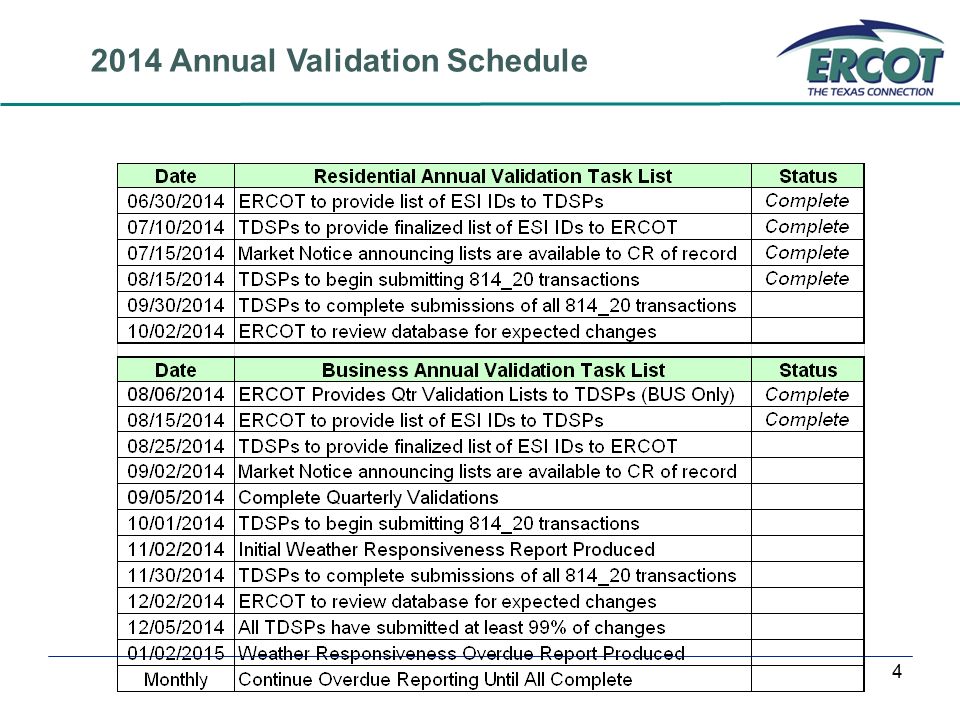 2014 Annual Validation Schedule

ERCOT
THE TEXAS CONNECTION

| Date | Residential Annual Validation Task List | Status |
|---|---|---|
| 06/30/2014 | ERCOT to provide list of ESI IDs to TDSPs | Complete |
| 07/10/2014 | TDSPs to provide finalized list of ESI IDs to ERCOT | Complete |
| 07/15/2014 | Market Notice announcing lists are available to CR of record | Complete |
| 08/15/2014 | TDSPs to begin submitting 814_20 transactions | Complete |
| 09/30/2014 | TDSPs to complete submissions of all 814_20 transactions | |
| 10/02/2014 | ERCOT to review database for expected changes | |

| Date | Business Annual Validation Task List | Status |
|---|---|---|
| 08/06/2014 | ERCOT Provides Qtr Validation Lists to TDSPs (BUS Only) | Complete |
| 08/15/2014 | ERCOT to provide list of ESI IDs to TDSPs | Complete |
| 08/25/2014 | TDSPs to provide finalized list of ESI IDs to ERCOT | |
| 09/02/2014 | Market Notice announcing lists are available to CR of record | |
| 09/05/2014 | Complete Quarterly Validations | |
| 10/01/2014 | TDSPs to begin submitting 814_20 transactions | |
| 11/02/2014 | Initial Weather Responsiveness Report Produced | |
| 11/30/2014 | TDSPs to complete submissions of all 814_20 transactions | |
| 12/02/2014 | ERCOT to review database for expected changes | |
| 12/05/2014 | All TDSPs have submitted at least 99% of changes | |
| 01/02/2015 | Weather Responsiveness Overdue Report Produced | |
| Monthly | Continue Overdue Reporting Until All Complete | |

4